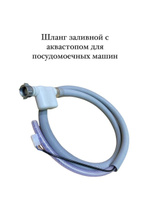 Шланг заливной с аквастопом для посудомоечных машин